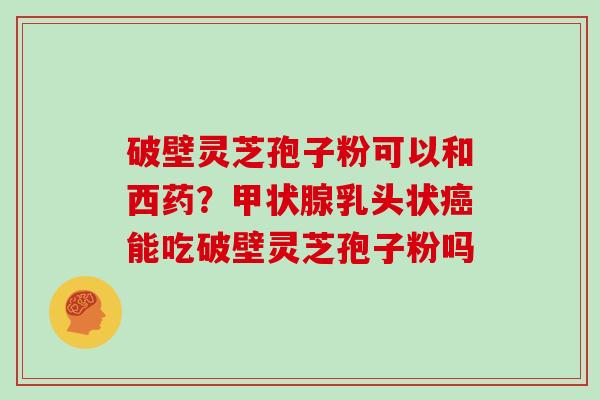 破壁灵芝孢子粉可以和西药？甲状腺乳头状癌能吃破壁灵芝孢子粉吗